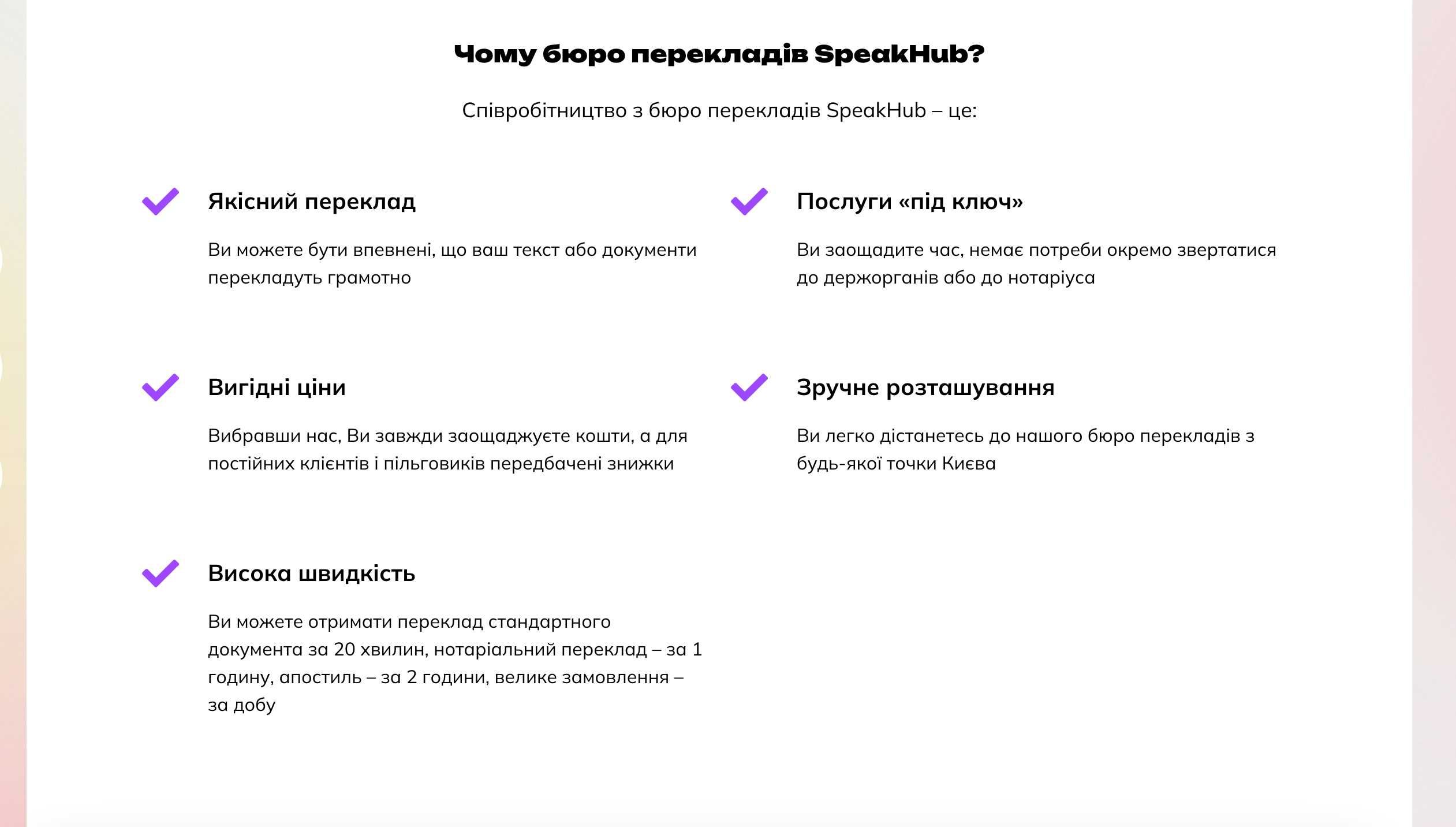 Чому бюро перекладів SpeakHub?

Співробітництво з бюро перекладів SpeakHub – це:

Якісний переклад

Ви можете бути впевнені, що ваш текст або документи перекладуть грамотно

Вигідні ціни

Вибравши нас, Ви завжди заощаджуєте кошти, а для постійних клієнтів і пільговиків передбачені знижки

Висока швидкість

Ви можете отримати переклад стандартного документа за 20 хвилин, нотаріальний переклад – за 1 годину, апостиль – за 2 години, велике замовлення – за добу

Послуги «під ключ»

Ви заощадите час, немає потреби окремо звертатися до держорганів або до нотаріуса

Зручне розташування

Ви легко дістанетесь до нашого бюро перекладів з будь-якої точки Києва